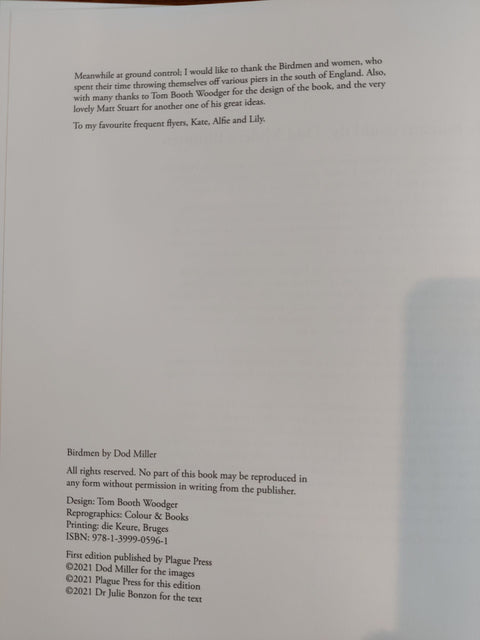 Meanwhile at ground control; I would like to thank the Birdmen and women, who spent their time throwing themselves off various piers in the south of England. Also, with many thanks to Tom Booth Woodger for the design of the book, and the very lovely Matt Stuart for another one of his great ideas.

To my favourite frequent flyers, Kate, Alfie and Lily.

Birdmen by Dod Miller

All rights reserved. No part of this book may be reproduced in any form without permission in writing from the publisher.

Design: Tom Booth Woodger
Reprographics: Colour & Books
Printing: die Keure, Bruges
ISBN: 978-1-3999-0596-1

First edition published by Plague Press
©2021 Dod Miller for the images
©2021 Plague Press for this edition
©2021 Dr Julie Bonzon for the text